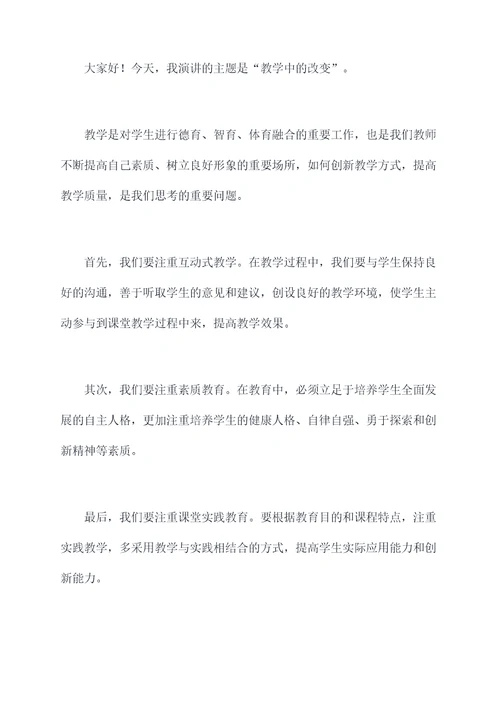 大家好！今天，我演讲的主题是“教学中的改变”。

教学是对学生进行德育、智育、体育融合的重要工作，也是我们教师不断提高自己素质、树立良好形象的重要场所，如何创新教学方式，提高教学质量，是我们思考的重要问题。

首先，我们要注重互动式教学。在教学过程中，我们要与学生保持良好的沟通，善于听取学生的意见和建议，创设良好的教学环境，使学生主动参与到课堂教学过程中来，提高教学效果。

其次，我们要注重素质教育。在教育中，必须立足于培养学生全面发展的自主人格，更加注重培养学生的健康人格、自律自强、勇于探索和创新精神等素质。

最后，我们要注重课堂实践教育。要根据教育目的和课程特点，注重实践教学，多采用教学与实践相结合的方式，提高学生实际应用能力和创新能力。